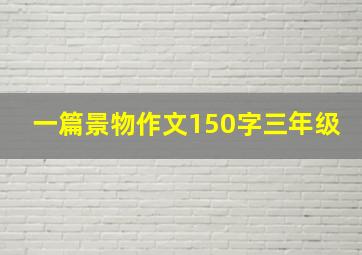 一篇景物作文150字三年级